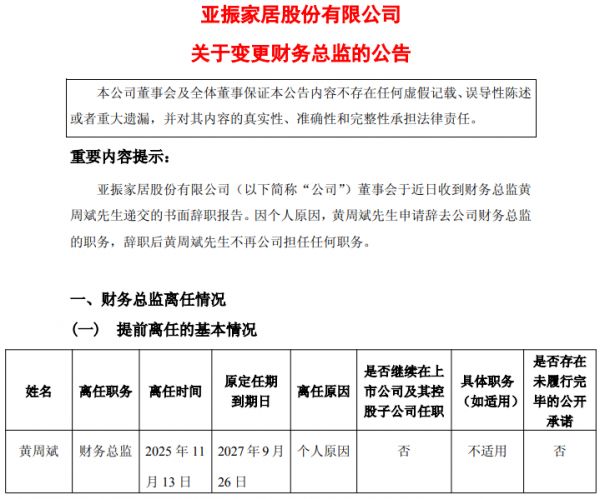 亚振家居股份有限公司

关于变更财务总监的公告

本公司董事会及全体董事保证本公告内容不存在任何虚假记载、误导性陈述或者重大遗漏，并对其内容的真实性、准确性和完整性承担法律责任。

重要内容提示：

亚振家居股份有限公司（以下简称“公司”）董事会于近日收到财务总监黄周斌先生递交的书面辞职报告。因个人原因，黄周斌先生申请辞去公司财务总监的职务，辞职后黄周斌先生不再公司担任任何职务。

一、财务总监离任情况

（一） 提前离任的基本情况

| 姓名 | 离任职务 | 离任时间 | 原定任期到期日 | 离任原因 | 是否继续在上市公司及其控股子公司任职 | 具体职务（如适用） | 是否存在未履行完毕的公开承诺 |
|---|---|---|---|---|---|---|---|
| 黄周斌 | 财务总监 | 2025 年 11 月 13 日 | 2027 年 9 月 26 日 | 个人原因 | 否 | 不适用 | 否 |